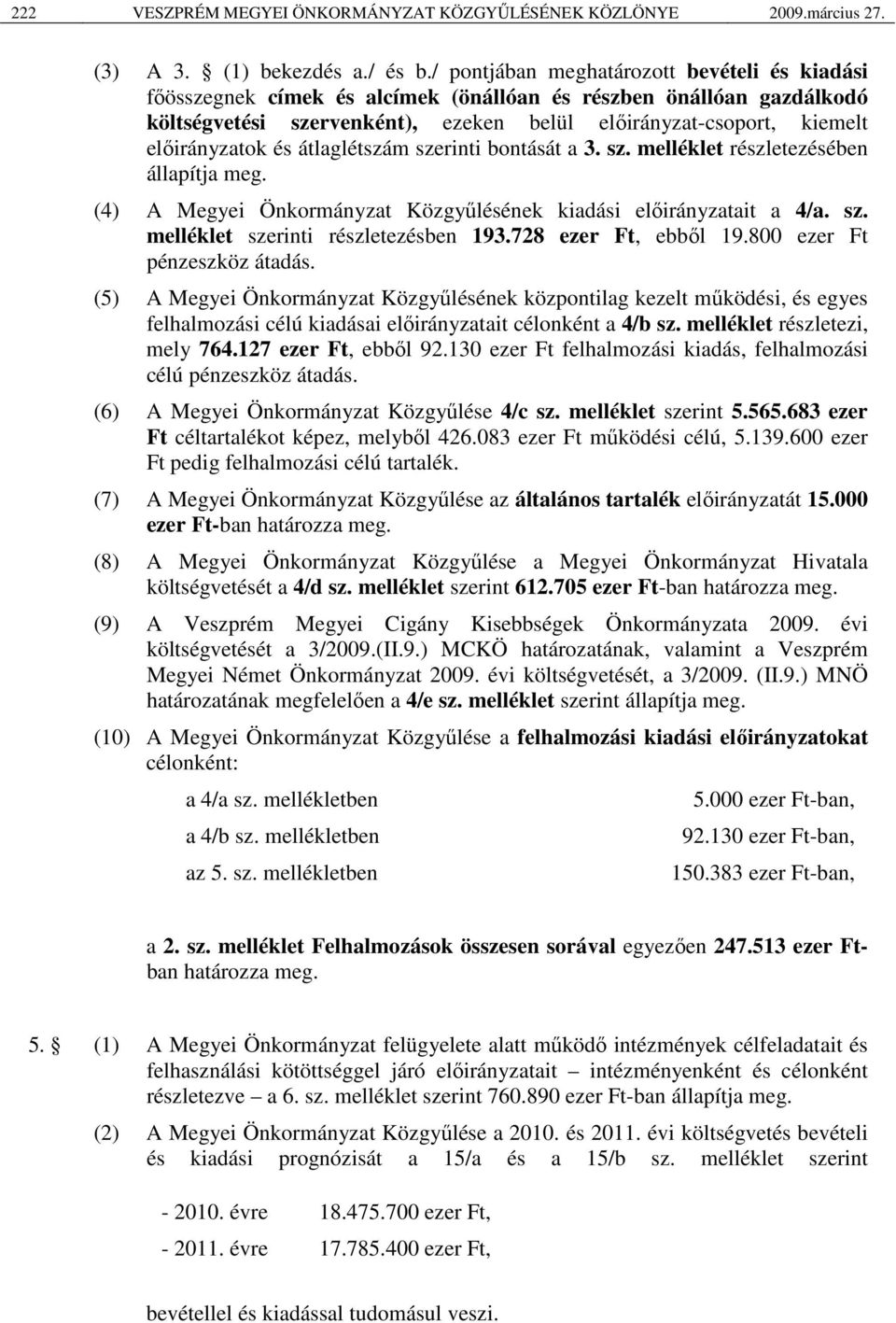 222 VESZPRÉM MEGYEI ÖNKORMÁNYZAT KÖZGYŰLÉSÉNEK KÖZLÖNYE 2009.március 27.

(3) A 3. § (1) bekezdés a./ és b./ pontjában meghatározott bevételi és kiadási főösszegnek címek és alcímek (önállóan és részben önállóan gazdálkodó költségvetési szervenként), ezeken belül előirányzat-csoport, kiemelt előirányzatok és átlaglétszám szerinti bontását a 3. sz. melléklet részletezésében állapítja meg.

(4) A Megyei Önkormányzat Közgyűlésének kiadási előirányzatait a 4/a. sz. melléklet szerinti részletezésben 193.728 ezer Ft, ebből 19.800 ezer Ft pénzeszköz átadás.

(5) A Megyei Önkormányzat Közgyűlésének központilag kezelt működési, és egyes felhalmozási célú kiadásai előirányzatait célonként a 4/b sz. melléklet részletezi, mely 764.127 ezer Ft, ebből 92.130 ezer Ft felhalmozási kiadás, felhalmozási célú pénzeszköz átadás.

(6) A Megyei Önkormányzat Közgyűlése 4/c sz. melléklet szerint 5.565.683 ezer Ft céltartalékot képez, melyből 426.083 ezer Ft működési célú, 5.139.600 ezer Ft pedig felhalmozási célú tartalék.

(7) A Megyei Önkormányzat Közgyűlése az általános tartalék előirányzatát 15.000 ezer Ft-ban határozza meg.

(8) A Megyei Önkormányzat Közgyűlése a Megyei Önkormányzat Hivatala költségvetését a 4/d sz. melléklet szerint 612.705 ezer Ft-ban határozza meg.

(9) A Veszprém Megyei Cigány Kisebbségek Önkormányzata 2009. évi költségvetését a 3/2009.(II.9.) MCKÖ határozatának, valamint a Veszprém Megyei Német Önkormányzat 2009. évi költségvetését, a 3/2009. (II.9.) MNÖ határozatának megfelelően a 4/e sz. melléklet szerint állapítja meg.

(10) A Megyei Önkormányzat Közgyűlése a felhalmozási kiadási előirányzatokat célonként:

a 4/a sz. mellékletben 5.000 ezer Ft-ban,

a 4/b sz. mellékletben 92.130 ezer Ft-ban,

az 5. sz. mellékletben 150.383 ezer Ft-ban,

a 2. sz. melléklet Felhalmozások összesen sorával egyezően 247.513 ezer Ft-ban határozza meg.

5. § (1) A Megyei Önkormányzat felügyelete alatt működő intézmények célfeladatait és felhasználási kötöttséggel járó előirányzatait – intézményenként és célonként részletezve – a 6. sz. melléklet szerint 760.890 ezer Ft-ban állapítja meg.

(2) A Megyei Önkormányzat Közgyűlése a 2010. és 2011. évi költségvetés bevételi és kiadási prognózisát a 15/a és a 15/b sz. melléklet szerint

- 2010. évre 18.475.700 ezer Ft,

- 2011. évre 17.785.400 ezer Ft,

bevétellel és kiadással tudomásul veszi.